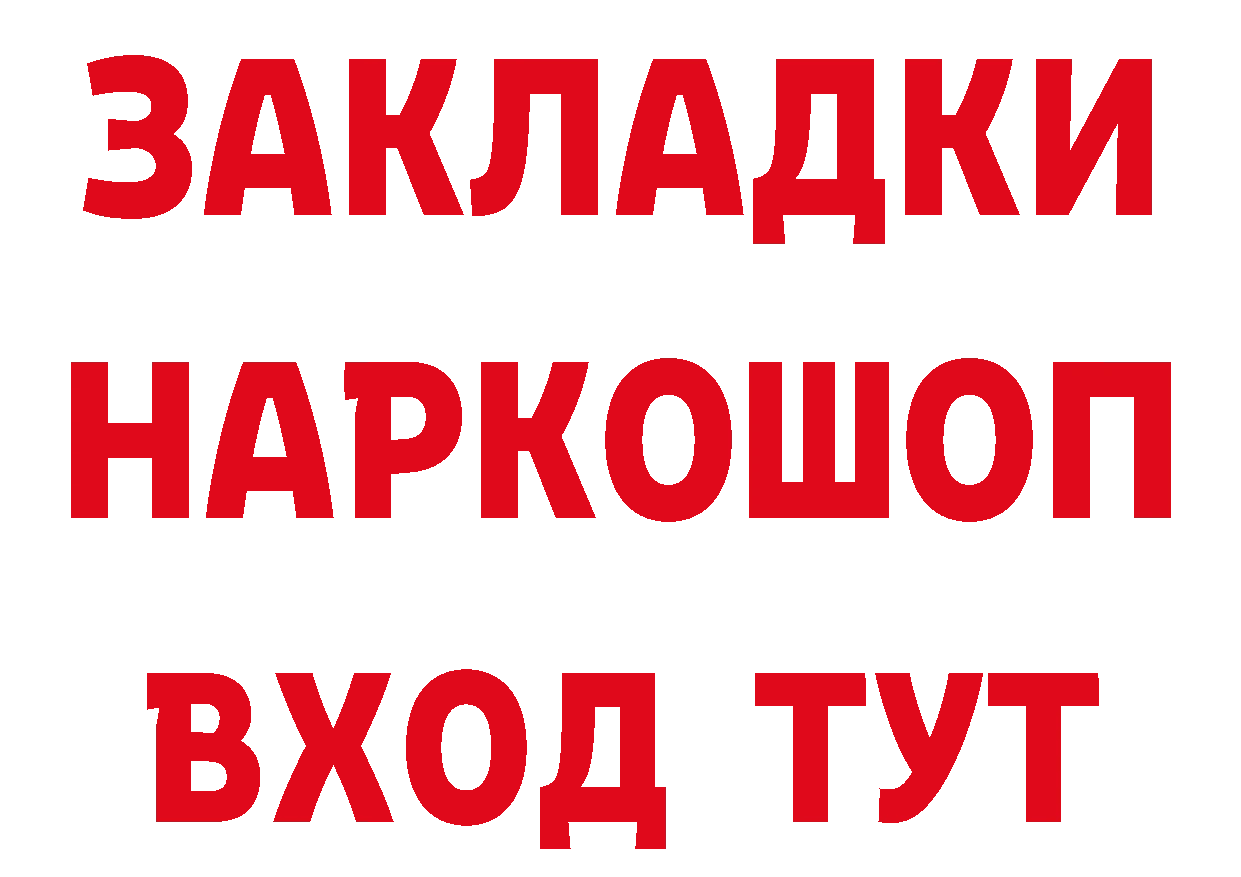 ЗАКЛАДКИ НАРКОШОП ВХОД ТУТ